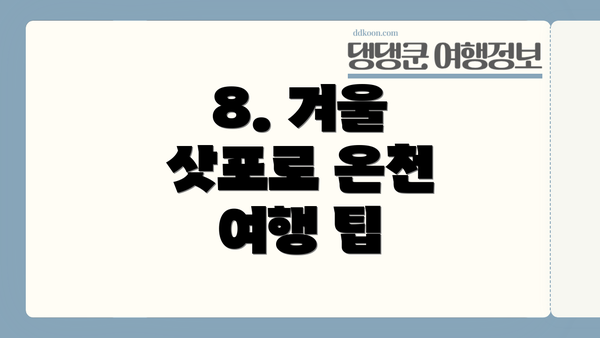 ddkoon.com
댕댕쿤 여행정보

8. 겨울 삿포로 온천 여행 팁